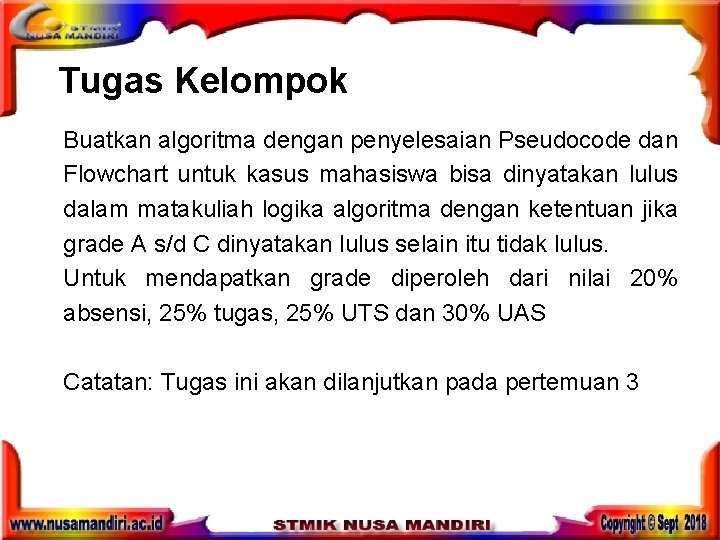 STMIK NUSA MANDIRI

Tugas Kelompok

Buatkan algoritma dengan penyelesaian Pseudocode dan Flowchart untuk kasus mahasiswa bisa dinyatakan lulus dalam matakuliah logika algoritma dengan ketentuan jika grade A s/d C dinyatakan lulus selain itu tidak lulus.
Untuk mendapatkan grade diperoleh dari nilai 20% absensi, 25% tugas, 25% UTS dan 30% UAS

Catatan: Tugas ini akan dilanjutkan pada pertemuan 3

www.nusamandiri.ac.id STMIK NUSA MANDIRI Copyright © Sept 2018